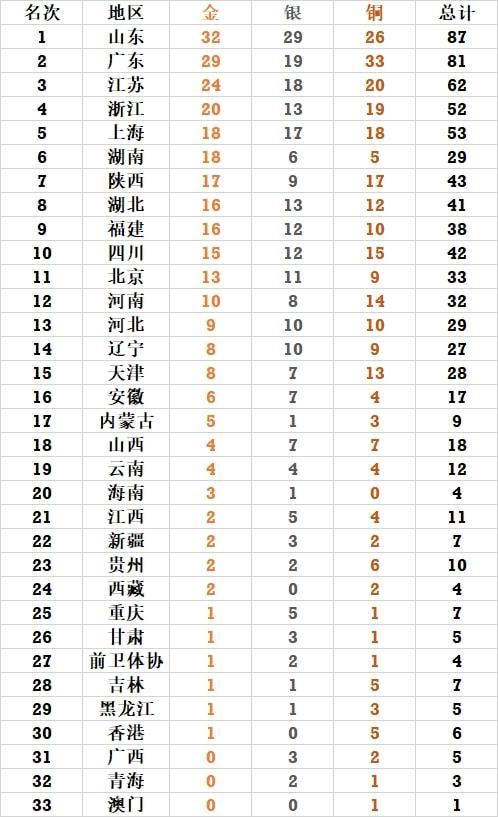 | 名次 | 地区 | 金 | 银 | 铜 | 总计 |
|---|---|---|---|---|---|
| 1 | 山东 | 32 | 29 | 26 | 87 |
| 2 | 广东 | 29 | 19 | 33 | 81 |
| 3 | 江苏 | 24 | 18 | 20 | 62 |
| 4 | 浙江 | 20 | 13 | 19 | 52 |
| 5 | 上海 | 18 | 17 | 18 | 53 |
| 6 | 湖南 | 18 | 6 | 5 | 29 |
| 7 | 陕西 | 17 | 9 | 17 | 43 |
| 8 | 湖北 | 16 | 13 | 12 | 41 |
| 9 | 福建 | 16 | 12 | 10 | 38 |
| 10 | 四川 | 15 | 12 | 15 | 42 |
| 11 | 北京 | 13 | 11 | 9 | 33 |
| 12 | 河南 | 10 | 8 | 14 | 32 |
| 13 | 河北 | 9 | 10 | 10 | 29 |
| 14 | 辽宁 | 8 | 10 | 9 | 27 |
| 15 | 天津 | 8 | 7 | 13 | 28 |
| 16 | 安徽 | 6 | 7 | 4 | 17 |
| 17 | 内蒙古 | 5 | 1 | 3 | 9 |
| 18 | 山西 | 4 | 7 | 7 | 18 |
| 19 | 云南 | 4 | 4 | 4 | 12 |
| 20 | 海南 | 3 | 1 | 0 | 4 |
| 21 | 江西 | 2 | 5 | 4 | 11 |
| 22 | 新疆 | 2 | 3 | 2 | 7 |
| 23 | 贵州 | 2 | 2 | 6 | 10 |
| 24 | 西藏 | 2 | 0 | 2 | 4 |
| 25 | 重庆 | 1 | 5 | 1 | 7 |
| 26 | 甘肃 | 1 | 3 | 1 | 5 |
| 27 | 前卫体协 | 1 | 2 | 1 | 4 |
| 28 | 吉林 | 1 | 1 | 5 | 7 |
| 29 | 黑龙江 | 1 | 1 | 3 | 5 |
| 30 | 香港 | 1 | 0 | 5 | 6 |
| 31 | 广西 | 0 | 3 | 2 | 5 |
| 32 | 青海 | 0 | 2 | 1 | 3 |
| 33 | 澳门 | 0 | 0 | 1 | 1 |